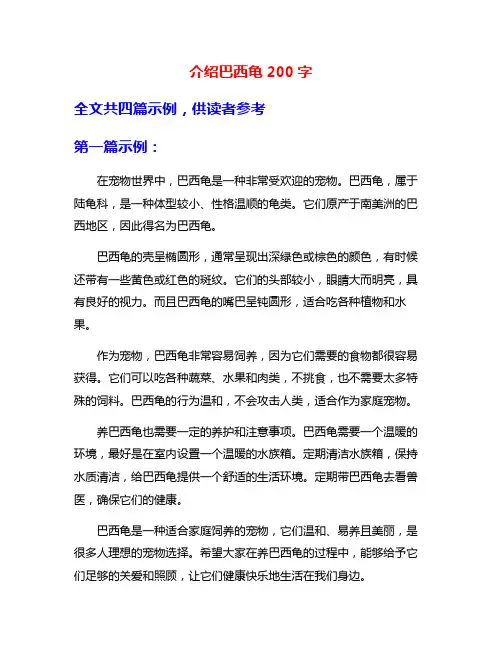 介绍巴西龟 200 字

全文共四篇示例，供读者参考

第一篇示例：

在宠物世界中，巴西龟是一种非常受欢迎的宠物。巴西龟，属于陆龟科，是一种体型较小、性格温顺的龟类。它们原产于南美洲的巴西地区，因此得名为巴西龟。

巴西龟的壳呈椭圆形，通常呈现出深绿色或棕色的颜色，有时候还带有一些黄色或红色的斑纹。它们的头部较小，眼睛大而明亮，具有良好的视力。而且巴西龟的嘴巴呈钝圆形，适合吃各种植物和水果。

作为宠物，巴西龟非常容易饲养，因为它们需要的食物都很容易获得。它们可以吃各种蔬菜、水果和肉类，不挑食，也不需要太多特殊的饲料。巴西龟的行为温和，不会攻击人类，适合作为家庭宠物。

养巴西龟也需要一定的养护和注意事项。巴西龟需要一个温暖的环境，最好是在室内设置一个温暖的水族箱。定期清洁水族箱，保持水质清洁，给巴西龟提供一个舒适的生活环境。定期带巴西龟去看兽医，确保它们的健康。

巴西龟是一种适合家庭饲养的宠物，它们温和、易养且美丽，是很多人理想的宠物选择。希望大家在养巴西龟的过程中，能够给予它们足够的关爱和照顾，让它们健康快乐地生活在我们身边。